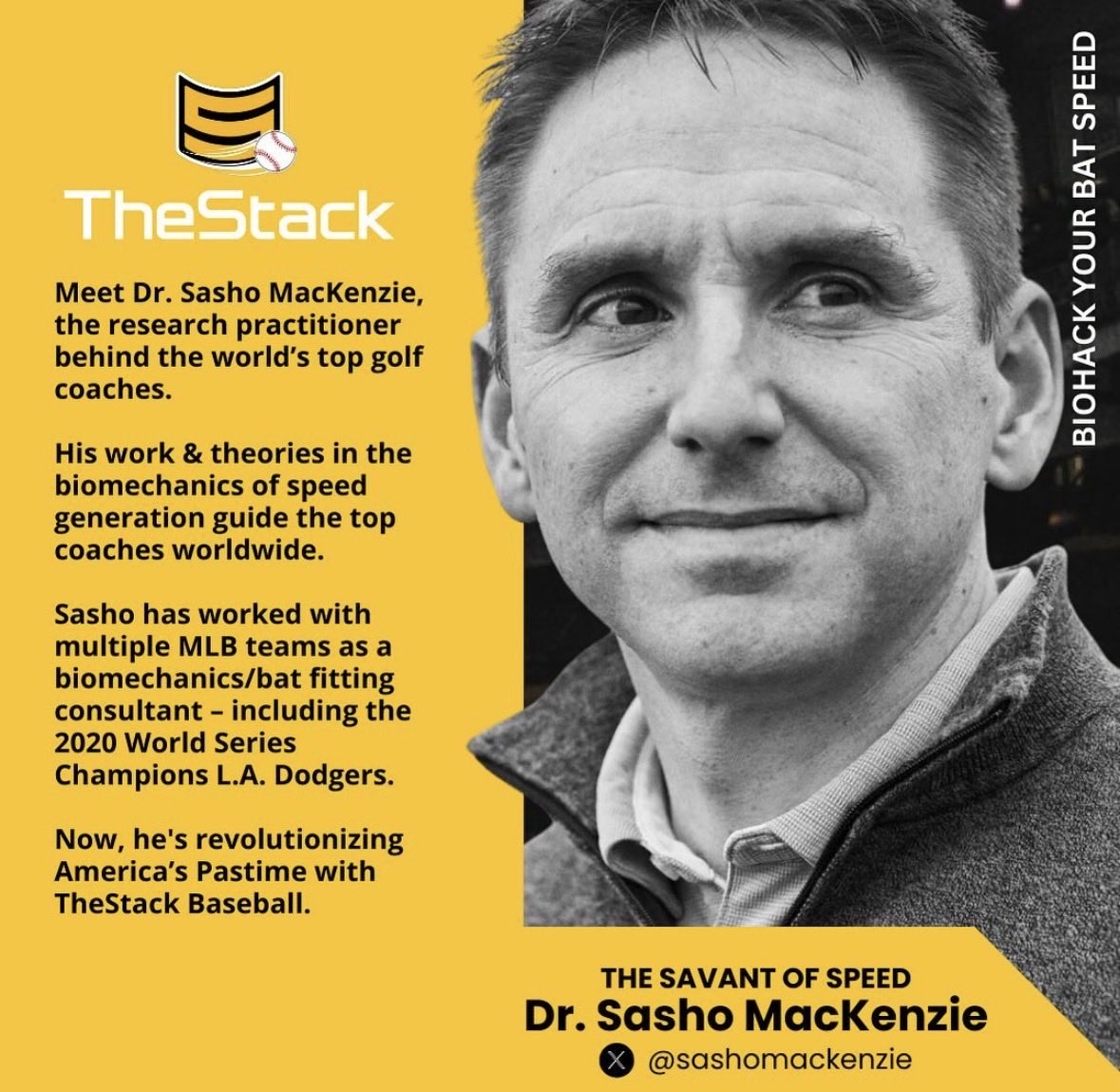 TheStack

Meet Dr. Sasho MacKenzie, the research practitioner behind the world's top golf coaches.

His work & theories in the biomechanics of speed generation guide the top coaches worldwide.

Sasho has worked with multiple MLB teams as a biomechanics/bat fitting consultant – including the 2020 World Series Champions L.A. Dodgers.

Now, he's revolutionizing America's Pastime with TheStack Baseball.

BIOHACK YOUR BAT SPEED

THE SAVANT OF SPEED
Dr. Sasho MacKenzie
@sashomackenzie